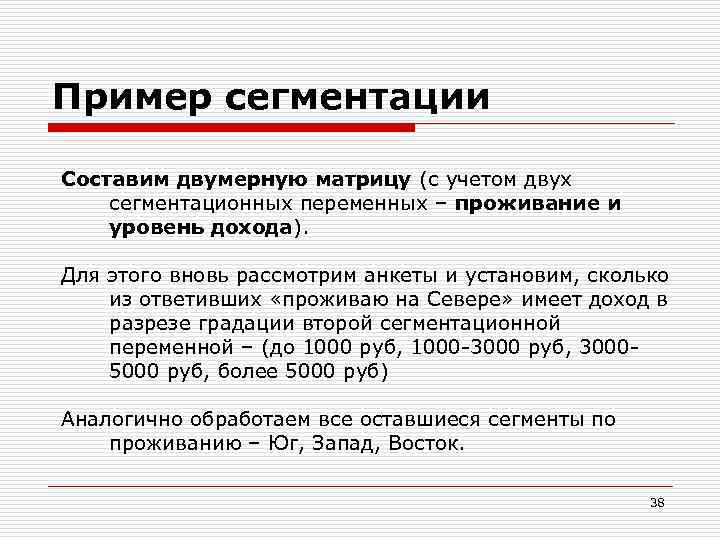 Пример сегментации

Составим двумерную матрицу (с учетом двух сегментационных переменных – проживание и уровень дохода).

Для этого вновь рассмотрим анкеты и установим, сколько из ответивших «проживаю на Севере» имеет доход в разрезе градации второй сегментационной переменной – (до 1000 руб, 1000-3000 руб, 3000-5000 руб, более 5000 руб)

Аналогично обработаем все оставшиеся сегменты по проживанию – Юг, Запад, Восток.

38